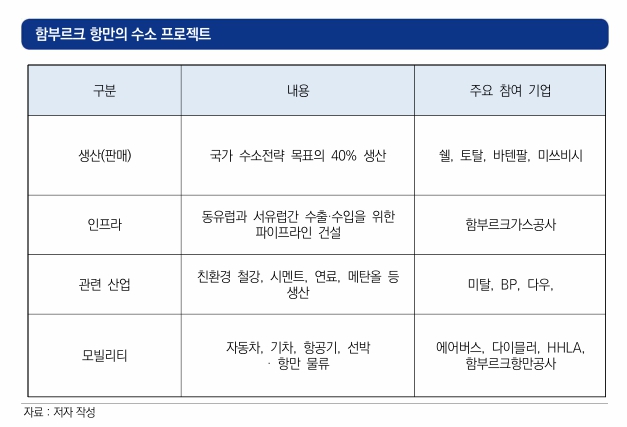 함부르크 항만의 수소 프로젝트

| 구분 | 내용 | 주요 참여 기업 |
|---|---|---|
| 생산(판매) | 국가 수소전략 목표의 40% 생산 | 쉘, 토탈, 바텐팔, 미쓰비시 |
| 인프라 | 동유럽과 서유럽간 수출·수입을 위한 파이프라인 건설 | 함부르크가스공사 |
| 관련 산업 | 친환경 철강, 시멘트, 연료, 메탄올 등 생산 | 미탈, BP, 다우, |
| 모빌리티 | 자동차, 기차, 항공기, 선박 · 항만 물류 | 에어버스, 다이믈러, HHLA, 함부르크항만공사 |

자료 : 저자 작성